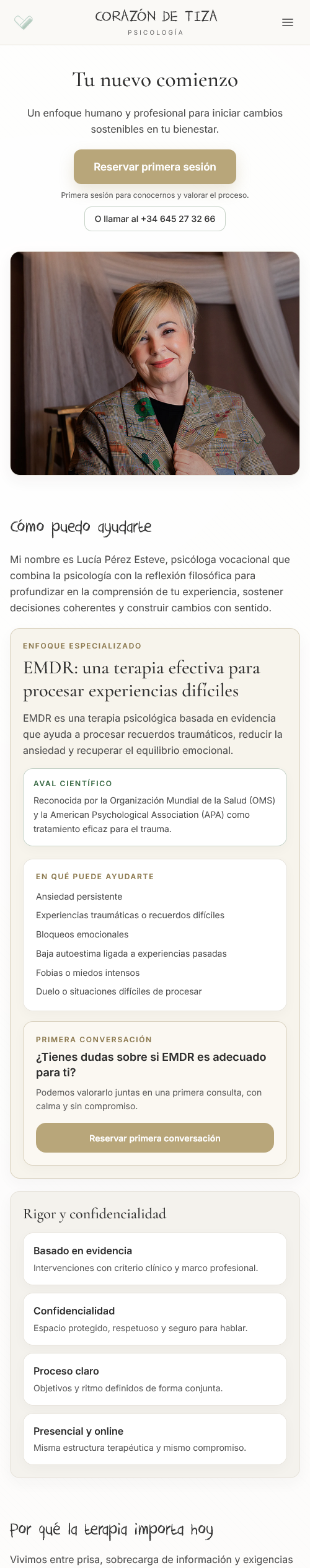 CORAZÓN DE TIZA
PSICOLOGÍA

Tu nuevo comienzo

Un enfoque humano y profesional para iniciar cambios sostenibles en tu bienestar.

Reservar primera sesión

Primera sesión para conocernos y valorar el proceso.

O llamar al +34 645 27 32 66

Cómo puedo ayudarte

Mi nombre es Lucía Pérez Esteve, psicóloga vocacional que combina la psicología con la reflexión filosófica para profundizar en la comprensión de tu experiencia, sostener decisiones coherentes y construir cambios con sentido.

ENFOQUE ESPECIALIZADO

EMDR: una terapia efectiva para procesar experiencias difíciles

EMDR es una terapia psicológica basada en evidencia que ayuda a procesar recuerdos traumáticos, reducir la ansiedad y recuperar el equilibrio emocional.

AVAL CIENTÍFICO

Reconocida por la Organización Mundial de la Salud (OMS) y la American Psychological Association (APA) como tratamiento eficaz para el trauma.

EN QUÉ PUEDE AYUDARTE

Ansiedad persistente
Experiencias traumáticas o recuerdos difíciles
Bloqueos emocionales
Baja autoestima ligada a experiencias pasadas
Fobias o miedos intensos
Duelo o situaciones difíciles de procesar

PRIMERA CONVERSACIÓN

¿Tienes dudas sobre si EMDR es adecuado para ti?

Podemos valorarlo juntas en una primera consulta, con calma y sin compromiso.

Reservar primera conversación

Rigor y confidencialidad

Basado en evidencia
Intervenciones con criterio clínico y marco profesional.

Confidencialidad
Espacio protegido, respetuoso y seguro para hablar.

Proceso claro
Objetivos y ritmo definidos de forma conjunta.

Presencial y online
Misma estructura terapéutica y mismo compromiso.

Por qué la terapia importa hoy

Vivimos entre prisa, sobrecarga de información y exigencias